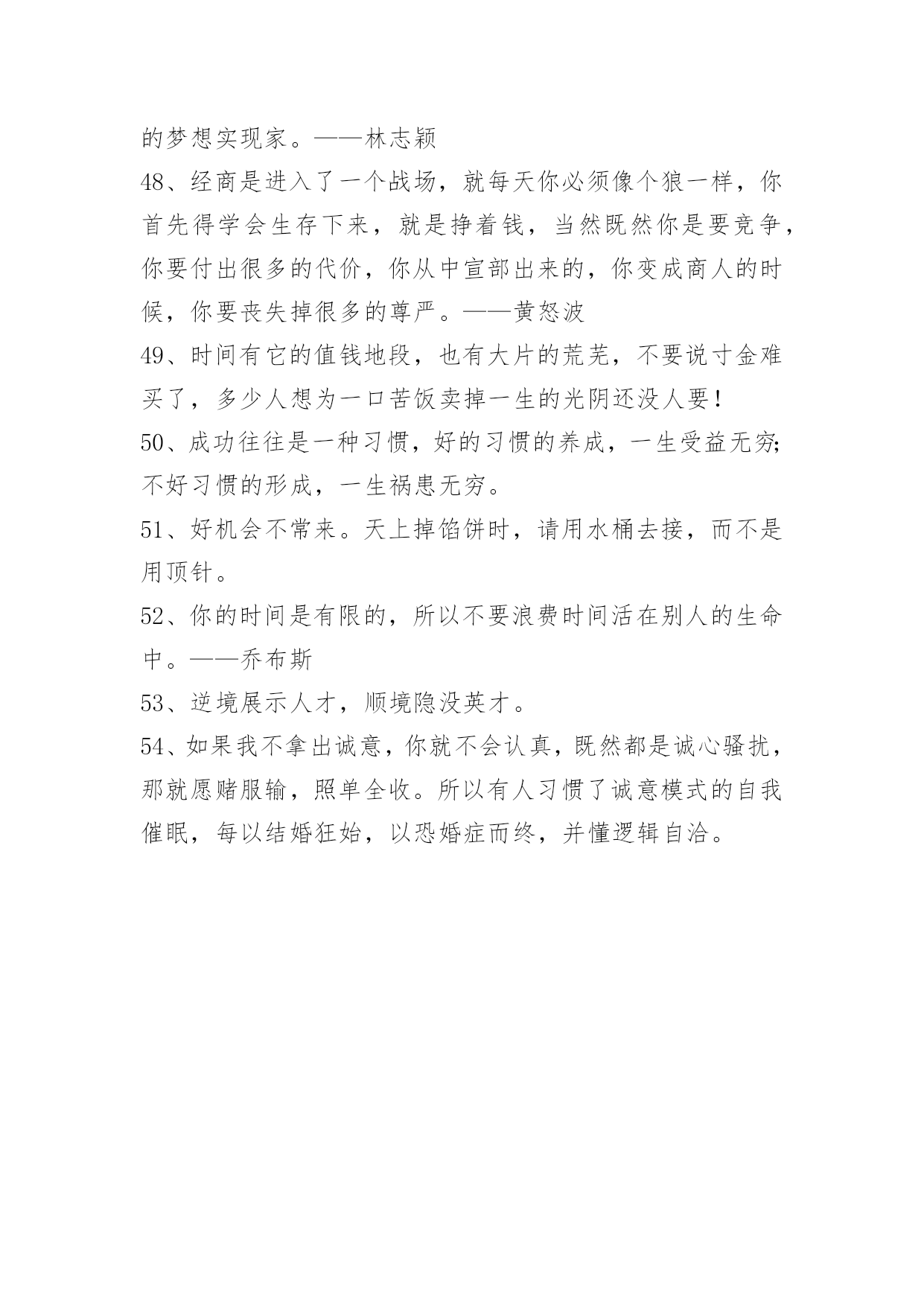 的梦想实现家。——林志颖

48、经商是进入了一个战场，就每天你必须像个狼一样，你首先得学会生存下来，就是挣着钱，当然既然你是要竞争，你要付出很多的代价，你从中宣部出来的，你变成商人的时候，你要丧失掉很多的尊严。——黄怒波

49、时间有它的值钱地段，也有大片的荒芜，不要说寸金难买了，多少人想为一口苦饭卖掉一生的光阴还没人要！

50、成功往往是一种习惯，好的习惯的养成，一生受益无穷;不好习惯的形成，一生祸患无穷。

51、好机会不常来。天上掉馅饼时，请用水桶去接，而不是用顶针。

52、你的时间是有限的，所以不要浪费时间活在别人的生命中。——乔布斯

53、逆境展示人才，顺境隐没英才。

54、如果我不拿出诚意，你就不会认真，既然都是诚心骚扰，那就愿赌服输，照单全收。所以有人习惯了诚意模式的自我催眠，每以结婚狂始，以恐婚症而终，并懂逻辑自洽。